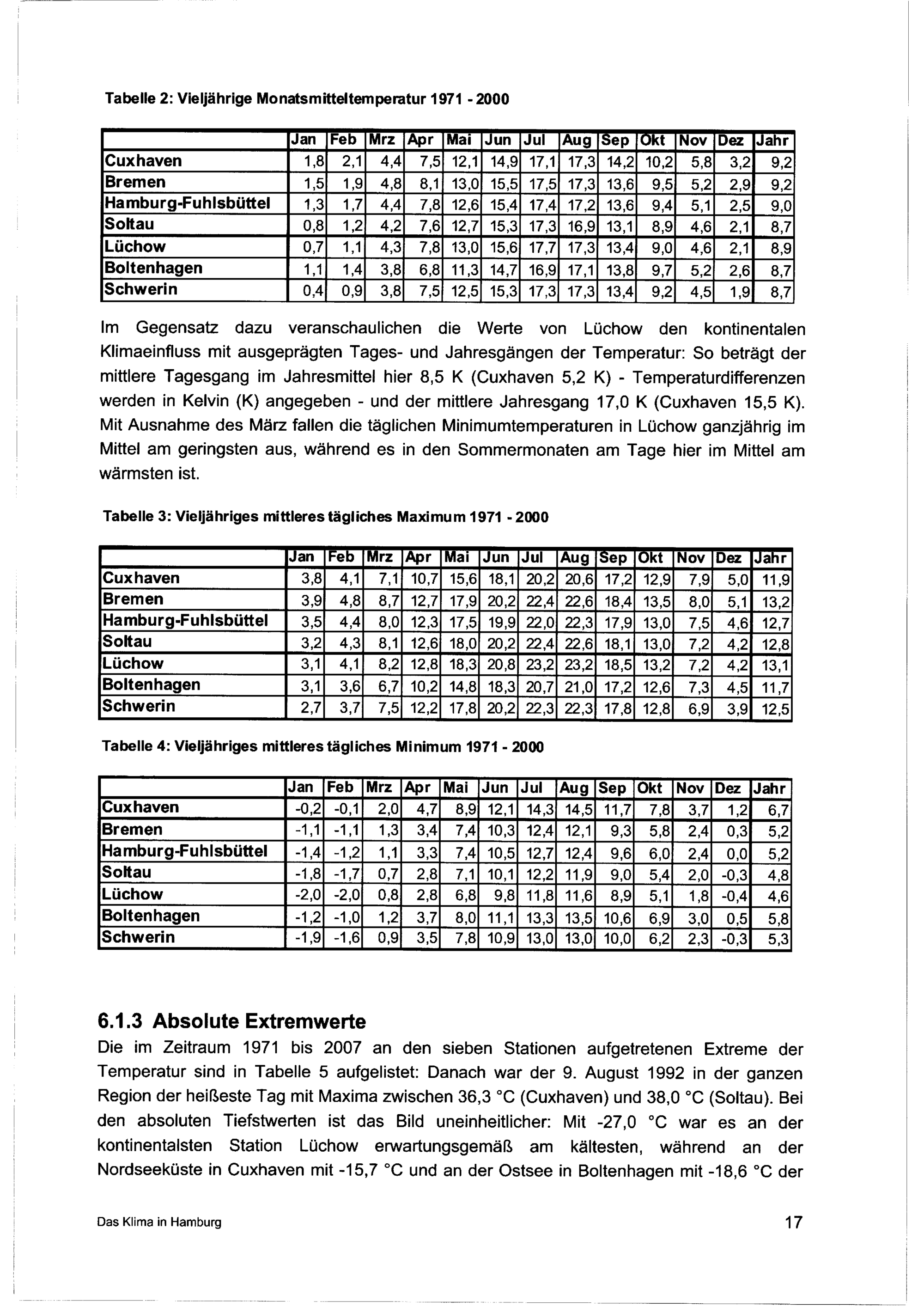 Tabelle 2: Vieljährige Monatsmitteltemperatur 1971 - 2000

| | Jan | Feb | Mrz | Apr | Mai | Jun | Jul | Aug | Sep | Okt | Nov | Dez | Jahr |
|---|---|---|---|---|---|---|---|---|---|---|---|---|---|
| Cuxhaven | 1,8 | 2,1 | 4,4 | 7,5 | 12,1 | 14,9 | 17,1 | 17,3 | 14,2 | 10,2 | 5,8 | 3,2 | 9,2 |
| Bremen | 1,5 | 1,9 | 4,8 | 8,1 | 13,0 | 15,5 | 17,5 | 17,3 | 13,6 | 9,5 | 5,2 | 2,9 | 9,2 |
| Hamburg-Fuhlsbüttel | 1,3 | 1,7 | 4,4 | 7,8 | 12,6 | 15,4 | 17,4 | 17,2 | 13,6 | 9,4 | 5,1 | 2,5 | 9,0 |
| Soltau | 0,8 | 1,2 | 4,2 | 7,6 | 12,7 | 15,3 | 17,3 | 16,9 | 13,1 | 8,9 | 4,6 | 2,1 | 8,7 |
| Lüchow | 0,7 | 1,1 | 4,3 | 7,8 | 13,0 | 15,6 | 17,7 | 17,3 | 13,4 | 9,0 | 4,6 | 2,1 | 8,9 |
| Boltenhagen | 1,1 | 1,4 | 3,8 | 6,8 | 11,3 | 14,7 | 16,9 | 17,1 | 13,8 | 9,7 | 5,2 | 2,6 | 8,7 |
| Schwerin | 0,4 | 0,9 | 3,8 | 7,5 | 12,5 | 15,3 | 17,3 | 17,3 | 13,4 | 9,2 | 4,5 | 1,9 | 8,7 |

Im Gegensatz dazu veranschaulichen die Werte von Lüchow den kontinentalen Klimaeinfluss mit ausgeprägten Tages- und Jahresgängen der Temperatur: So beträgt der mittlere Tagesgang im Jahresmittel hier 8,5 K (Cuxhaven 5,2 K) - Temperaturdifferenzen werden in Kelvin (K) angegeben - und der mittlere Jahresgang 17,0 K (Cuxhaven 15,5 K). Mit Ausnahme des März fallen die täglichen Minimumtemperaturen in Lüchow ganzjährig im Mittel am geringsten aus, während es in den Sommermonaten am Tage hier im Mittel am wärmsten ist.

Tabelle 3: Vieljähriges mittleres tägliches Maximum 1971 - 2000

| | Jan | Feb | Mrz | Apr | Mai | Jun | Jul | Aug | Sep | Okt | Nov | Dez | Jahr |
|---|---|---|---|---|---|---|---|---|---|---|---|---|---|
| Cuxhaven | 3,8 | 4,1 | 7,1 | 10,7 | 15,6 | 18,1 | 20,2 | 20,6 | 17,2 | 12,9 | 7,9 | 5,0 | 11,9 |
| Bremen | 3,9 | 4,8 | 8,7 | 12,7 | 17,9 | 20,2 | 22,4 | 22,6 | 18,4 | 13,5 | 8,0 | 5,1 | 13,2 |
| Hamburg-Fuhlsbüttel | 3,5 | 4,4 | 8,0 | 12,3 | 17,5 | 19,9 | 22,0 | 22,3 | 17,9 | 13,0 | 7,5 | 4,6 | 12,7 |
| Soltau | 3,2 | 4,3 | 8,1 | 12,6 | 18,0 | 20,2 | 22,4 | 22,6 | 18,1 | 13,0 | 7,2 | 4,2 | 12,8 |
| Lüchow | 3,1 | 4,1 | 8,2 | 12,8 | 18,3 | 20,8 | 23,2 | 23,2 | 18,5 | 13,2 | 7,2 | 4,2 | 13,1 |
| Boltenhagen | 3,1 | 3,6 | 6,7 | 10,2 | 14,8 | 18,3 | 20,7 | 21,0 | 17,2 | 12,6 | 7,3 | 4,5 | 11,7 |
| Schwerin | 2,7 | 3,7 | 7,5 | 12,2 | 17,8 | 20,2 | 22,3 | 22,3 | 17,8 | 12,8 | 6,9 | 3,9 | 12,5 |

Tabelle 4: Vieljähriges mittleres tägliches Minimum 1971 - 2000

| | Jan | Feb | Mrz | Apr | Mai | Jun | Jul | Aug | Sep | Okt | Nov | Dez | Jahr |
|---|---|---|---|---|---|---|---|---|---|---|---|---|---|
| Cuxhaven | -0,2 | -0,1 | 2,0 | 4,7 | 8,9 | 12,1 | 14,3 | 14,5 | 11,7 | 7,8 | 3,7 | 1,2 | 6,7 |
| Bremen | -1,1 | -1,1 | 1,3 | 3,4 | 7,4 | 10,3 | 12,4 | 12,1 | 9,3 | 5,8 | 2,4 | 0,3 | 5,2 |
| Hamburg-Fuhlsbüttel | -1,4 | -1,2 | 1,1 | 3,3 | 7,4 | 10,5 | 12,7 | 12,4 | 9,6 | 6,0 | 2,4 | 0,0 | 5,2 |
| Soltau | -1,8 | -1,7 | 0,7 | 2,8 | 7,1 | 10,1 | 12,2 | 11,9 | 9,0 | 5,4 | 2,0 | -0,3 | 4,8 |
| Lüchow | -2,0 | -2,0 | 0,8 | 2,8 | 6,8 | 9,8 | 11,8 | 11,6 | 8,9 | 5,1 | 1,8 | -0,4 | 4,6 |
| Boltenhagen | -1,2 | -1,0 | 1,2 | 3,7 | 8,0 | 11,1 | 13,3 | 13,5 | 10,6 | 6,9 | 3,0 | 0,5 | 5,8 |
| Schwerin | -1,9 | -1,6 | 0,9 | 3,5 | 7,8 | 10,9 | 13,0 | 13,0 | 10,0 | 6,2 | 2,3 | -0,3 | 5,3 |

6.1.3 Absolute Extremwerte
Die im Zeitraum 1971 bis 2007 an den sieben Stationen aufgetretenen Extreme der Temperatur sind in Tabelle 5 aufgelistet: Danach war der 9. August 1992 in der ganzen Region der heißeste Tag mit Maxima zwischen 36,3 °C (Cuxhaven) und 38,0 °C (Soltau). Bei den absoluten Tiefstwerten ist das Bild uneinheitlicher: Mit -27,0 °C war es an der kontinentalsten Station Lüchow erwartungsgemäß am kältesten, während an der Nordseeküste in Cuxhaven mit -15,7 °C und an der Ostsee in Boltenhagen mit -18,6 °C der

Das Klima in Hamburg

17